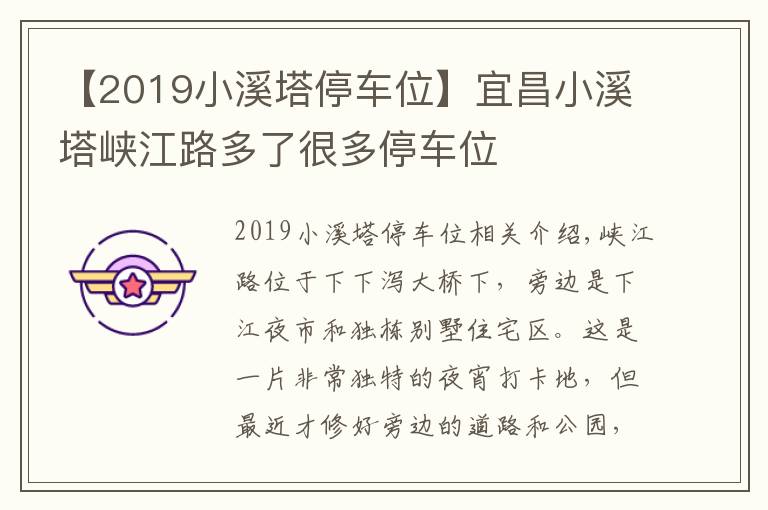 【2019小溪塔停车位】宜昌小溪塔峡江路多了很多停车位

2019小溪塔停车位相关介绍,峡江路位于下下泻大桥下，旁边是下江夜市和独栋别墅住宅区。这是一片非常独特的夜宵打卡地，但最近才修好旁边的道路和公园，